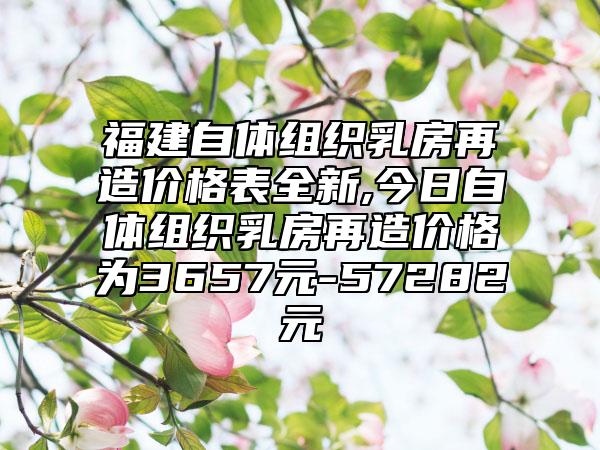 福建自体组织乳房再造价格表全新,今日自体组织乳房再造价格为3657元-57282元